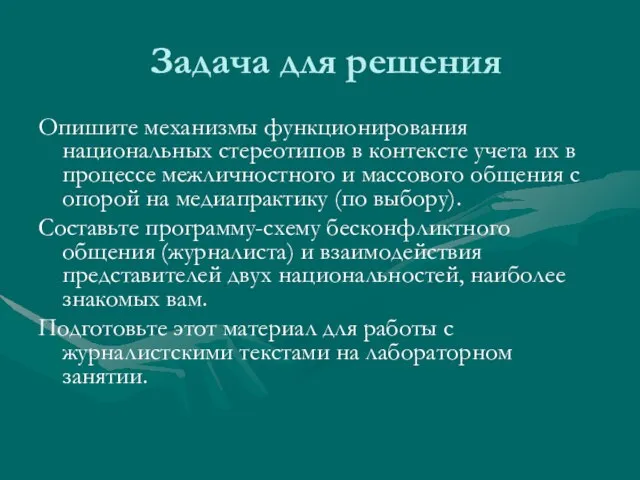 Задача для решения

Опишите механизмы функционирования национальных стереотипов в контексте учета их в процессе межличностного и массового общения с опорой на медиапрактику (по выбору).

Составьте программу-схему бесконфликтного общения (журналиста) и взаимодействия представителей двух национальностей, наиболее знакомых вам.

Подготовьте этот материал для работы с журналистскими текстами на лабораторном занятии.